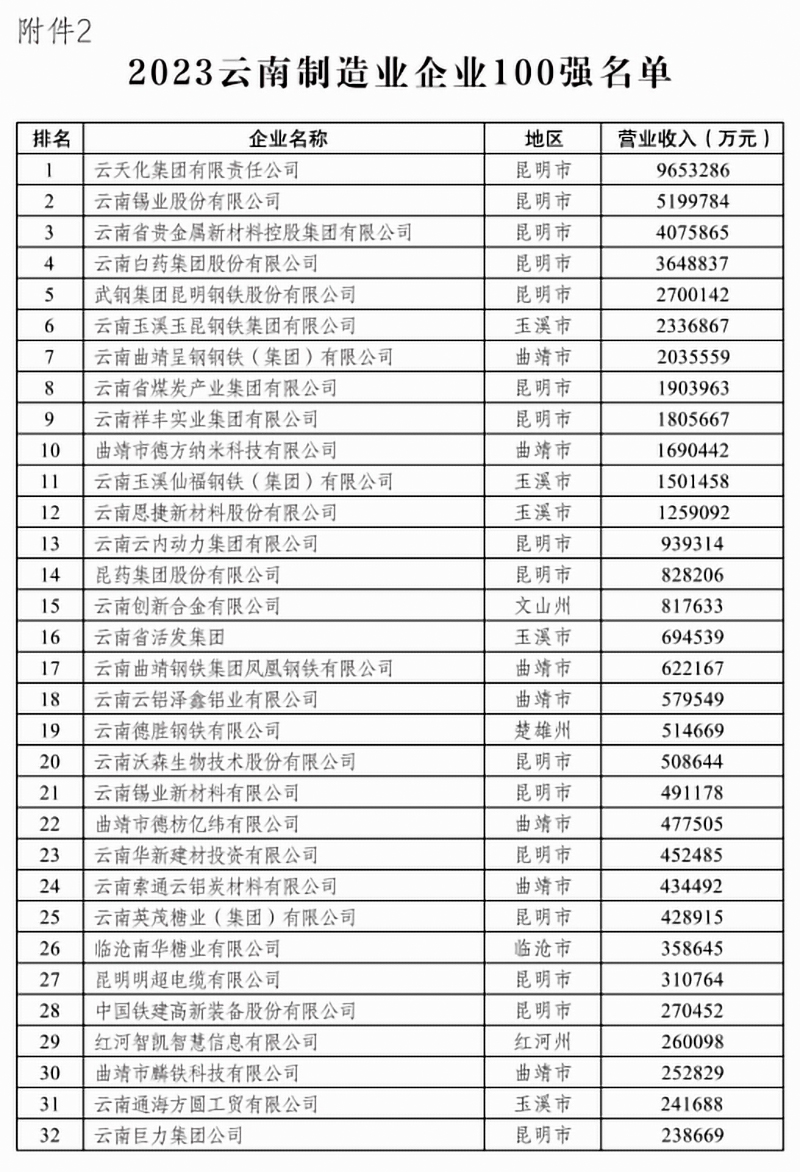 附件2

2023云南制造业企业100强名单

| 排名 | 企业名称 | 地区 | 营业收入（万元） |
|---|---|---|---|
| 1 | 云天化集团有限责任公司 | 昆明市 | 9653286 |
| 2 | 云南锡业股份有限公司 | 昆明市 | 5199784 |
| 3 | 云南省贵金属新材料控股集团有限公司 | 昆明市 | 4075865 |
| 4 | 云南白药集团股份有限公司 | 昆明市 | 3648837 |
| 5 | 武钢集团昆明钢铁股份有限公司 | 昆明市 | 2700142 |
| 6 | 云南玉溪玉昆钢铁集团有限公司 | 玉溪市 | 2336867 |
| 7 | 云南曲靖呈钢钢铁（集团）有限公司 | 曲靖市 | 2035559 |
| 8 | 云南省煤炭产业集团有限公司 | 昆明市 | 1903963 |
| 9 | 云南祥丰实业集团有限公司 | 昆明市 | 1805667 |
| 10 | 曲靖市德方纳米科技有限公司 | 曲靖市 | 1690442 |
| 11 | 云南玉溪仙福钢铁（集团）有限公司 | 玉溪市 | 1501458 |
| 12 | 云南恩捷新材料股份有限公司 | 玉溪市 | 1259092 |
| 13 | 云南云内动力集团有限公司 | 昆明市 | 939314 |
| 14 | 昆药集团股份有限公司 | 昆明市 | 828206 |
| 15 | 云南创新合金有限公司 | 文山州 | 817633 |
| 16 | 云南省活发集团 | 玉溪市 | 694539 |
| 17 | 云南曲靖钢铁集团凤凰钢铁有限公司 | 曲靖市 | 622167 |
| 18 | 云南云铝泽鑫铝业有限公司 | 曲靖市 | 579549 |
| 19 | 云南德胜钢铁有限公司 | 楚雄州 | 514669 |
| 20 | 云南沃森生物技术股份有限公司 | 昆明市 | 508644 |
| 21 | 云南锡业新材料有限公司 | 昆明市 | 491178 |
| 22 | 曲靖市德枋亿纬有限公司 | 曲靖市 | 477505 |
| 23 | 云南华新建材投资有限公司 | 昆明市 | 452485 |
| 24 | 云南索通云铝炭材料有限公司 | 曲靖市 | 434492 |
| 25 | 云南英茂糖业（集团）有限公司 | 昆明市 | 428915 |
| 26 | 临沧南华糖业有限公司 | 临沧市 | 358645 |
| 27 | 昆明明超电缆有限公司 | 昆明市 | 310764 |
| 28 | 中国铁建高新装备股份有限公司 | 昆明市 | 270452 |
| 29 | 红河智凯智慧信息有限公司 | 红河州 | 260098 |
| 30 | 曲靖市麟铁科技有限公司 | 曲靖市 | 252829 |
| 31 | 云南通海方圆工贸有限公司 | 玉溪市 | 241688 |
| 32 | 云南巨力集团公司 | 昆明市 | 238669 |